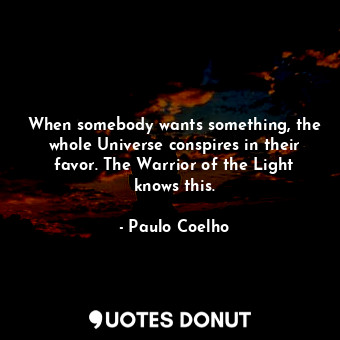 When somebody wants something, the whole Universe conspires in their favor. The Warrior of the Light knows this.

- Paulo Coelho

QUOTES DONUT